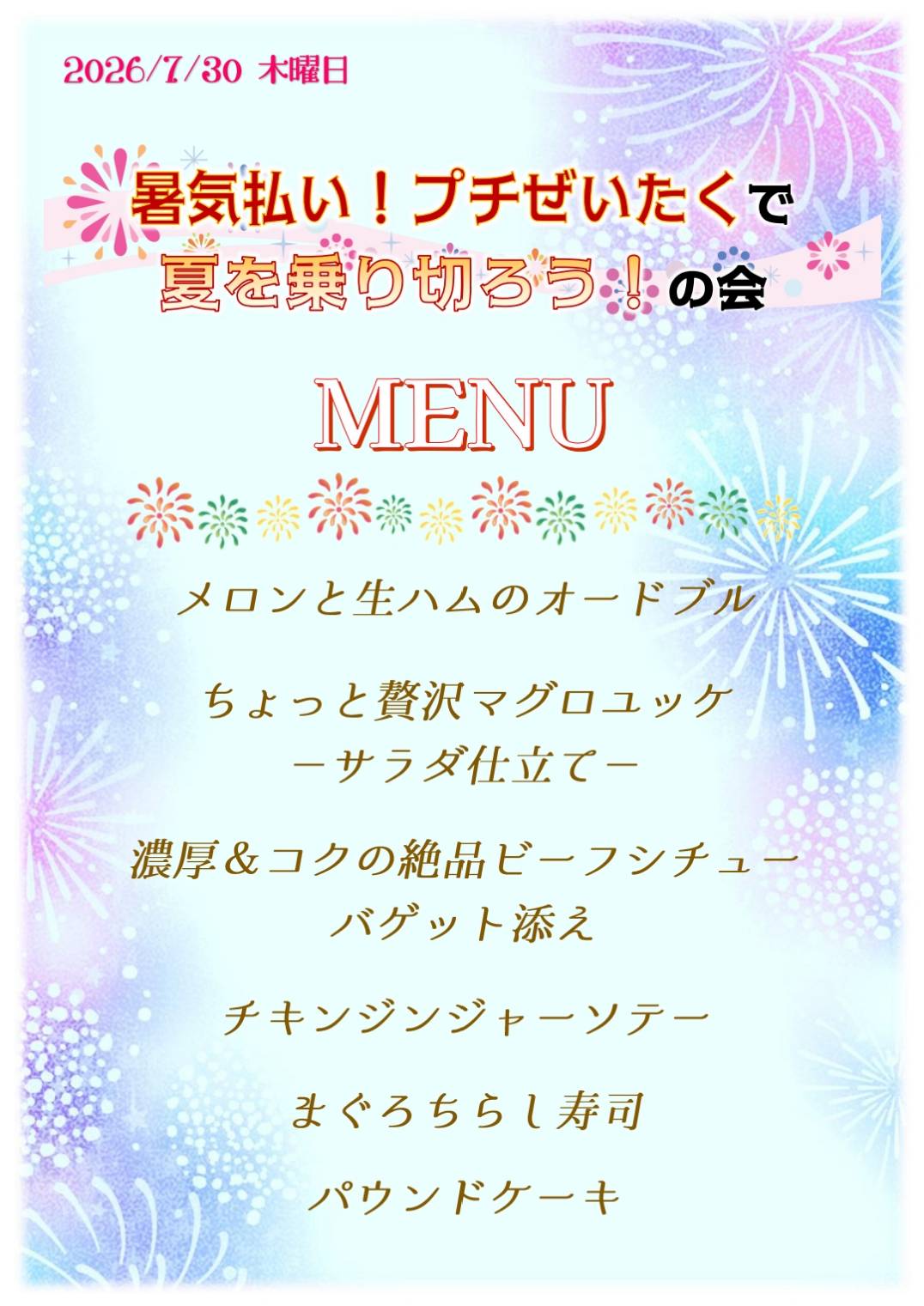 2026/7/30 木曜日

暑気払い！プチぜいたくで
夏を乗り切ろう！の会

MENU

メロンと生ハムのオードブル

ちょっと贅沢マグロユッケ
－サラダ仕立て－

濃厚＆コクの絶品ビーフシチュー
バゲット添え

チキンジンジャーソテー

まぐろちらし寿司

パウンドケーキ